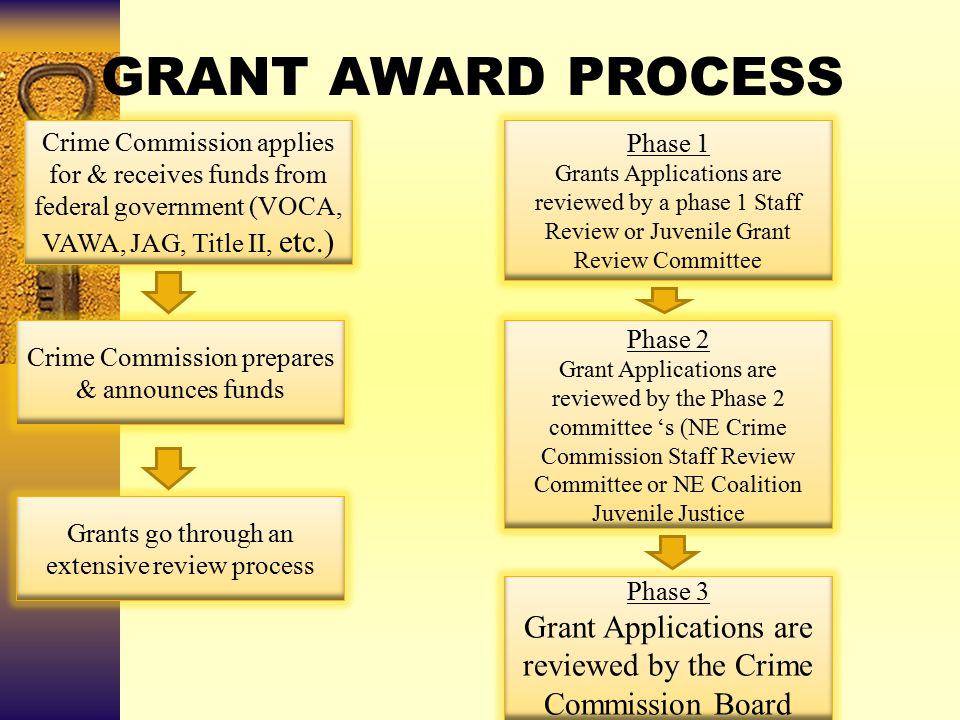 GRANT AWARD PROCESS

Crime Commission applies for & receives funds from federal government (VOCA, VAWA, JAG, Title II, etc.)

Crime Commission prepares & announces funds

Grants go through an extensive review process

Phase 1
Grants Applications are reviewed by a phase 1 Staff Review or Juvenile Grant Review Committee

Phase 2
Grant Applications are reviewed by the Phase 2 committee ‘s (NE Crime Commission Staff Review Committee or NE Coalition Juvenile Justice

Phase 3
Grant Applications are reviewed by the Crime Commission Board